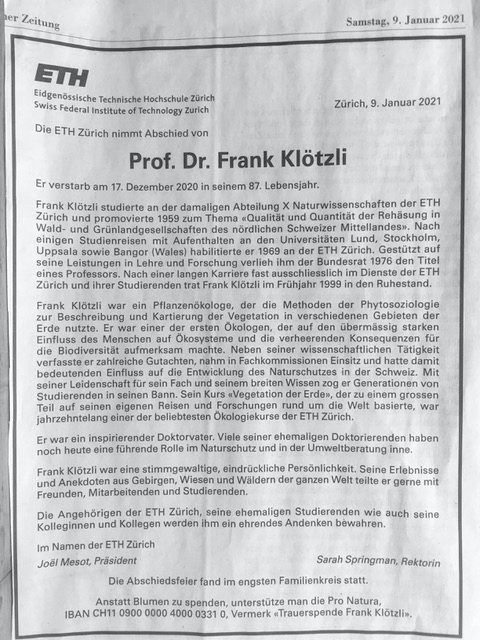 er Zeitung

Samstag, 9. Januar 2021

ETH
Eidgenössische Technische Hochschule Zürich
Swiss Federal Institute of Technology Zurich

Zürich, 9. Januar 2021

Die ETH Zürich nimmt Abschied von

Prof. Dr. Frank Klötzli

Er verstarb am 17. Dezember 2020 in seinem 87. Lebensjahr.

Frank Klötzli studierte an der damaligen Abteilung X Naturwissenschaften der ETH Zürich und promovierte 1959 zum Thema «Qualität und Quantität der Rehäsung in Wald- und Grünlandgesellschaften des nördlichen Schweizer Mittellandes». Nach einigen Studienreisen mit Aufenthalten an den Universitäten Lund, Stockholm, Uppsala sowie Bangor (Wales) habilitierte er 1969 an der ETH Zürich. Gestützt auf seine Leistungen in Lehre und Forschung verlieh ihm der Bundesrat 1976 den Titel eines Professors. Nach einer langen Karriere fast ausschliesslich im Dienste der ETH Zürich und ihrer Studierenden trat Frank Klötzli im Frühjahr 1999 in den Ruhestand.

Frank Klötzli war ein Pflanzenökologe, der die Methoden der Phytosoziologie zur Beschreibung und Kartierung der Vegetation in verschiedenen Gebieten der Erde nutzte. Er war einer der ersten Ökologen, der auf den übermässig starken Einfluss des Menschen auf Ökosysteme und die verheerenden Konsequenzen für die Biodiversität aufmerksam machte. Neben seiner wissenschaftlichen Tätigkeit verfasste er zahlreiche Gutachten, nahm in Fachkommissionen Einsitz und hatte damit bedeutenden Einfluss auf die Entwicklung des Naturschutzes in der Schweiz. Mit seiner Leidenschaft für sein Fach und seinem breiten Wissen zog er Generationen von Studierenden in seinen Bann. Sein Kurs «Vegetation der Erde», der zu einem grossen Teil auf seinen eigenen Reisen und Forschungen rund um die Welt basierte, war jahrzehntelang einer der beliebtesten Ökologiekurse der ETH Zürich.

Er war ein inspirierender Doktorvater. Viele seiner ehemaligen Doktorierenden haben noch heute eine führende Rolle im Naturschutz und in der Umweltberatung inne.

Frank Klötzli war eine stimmgewaltige, eindrückliche Persönlichkeit. Seine Erlebnisse und Anekdoten aus Gebirgen, Wiesen und Wäldern der ganzen Welt teilte er gerne mit Freunden, Mitarbeitenden und Studierenden.

Die Angehörigen der ETH Zürich, seine ehemaligen Studierenden wie auch seine Kolleginnen und Kollegen werden ihm ein ehrendes Andenken bewahren.

Im Namen der ETH Zürich
Joël Mesot, Präsident

Sarah Springman, Rektorin

Die Abschiedsfeier fand im engsten Familienkreis statt.

Anstatt Blumen zu spenden, unterstütze man die Pro Natura, IBAN CH11 0900 0000 4000 0331 0, Vermerk «Trauerspende Frank Klötzli».